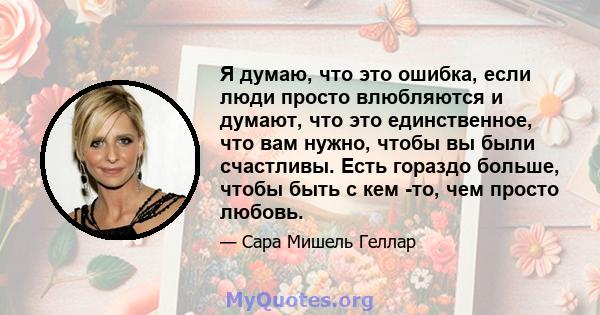 Я думаю, что это ошибка, если люди просто влюбляются и думают, что это единственное, что вам нужно, чтобы вы были счастливы. Есть гораздо больше, чтобы быть с кем -то, чем просто любовь.

— Сара Мишель Геллар

MyQuotes.org